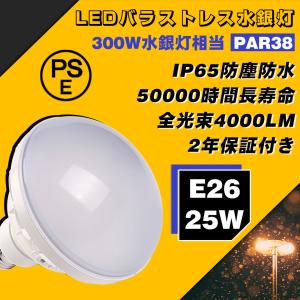 LEDバラストレス水銀灯
300W水銀灯相当 PAR38
PS
E
IP65防塵防水
50000時間長寿命
全光束4000LM
2年保証付き
E26
25W